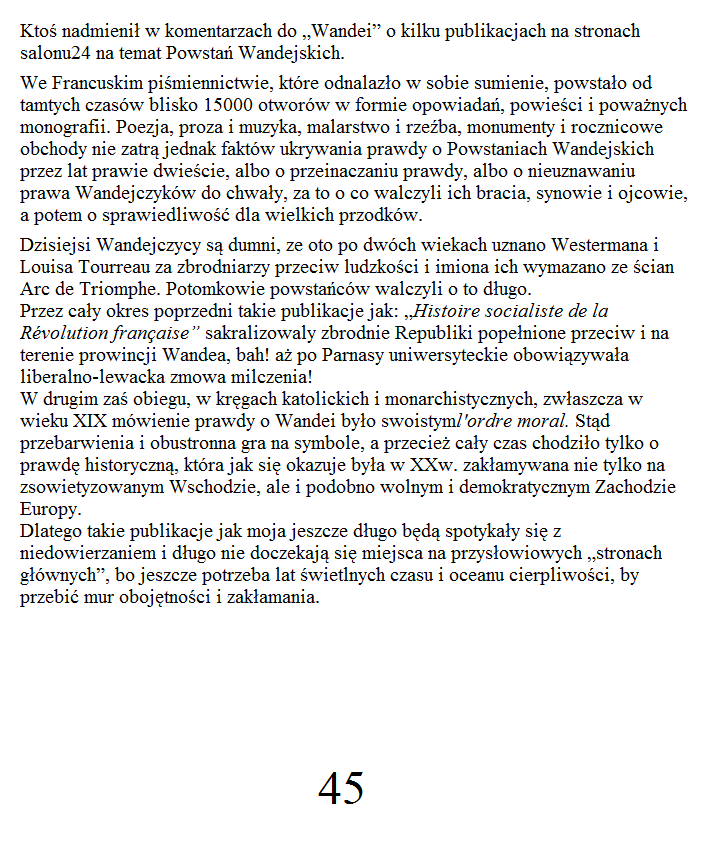 Ktoś nadmienił w komentarzach do „Wandei” o kilku publikacjach na stronach salonu24 na temat Powstań Wandejskich.

We Francuskim piśmiennictwie, które odnalazło w sobie sumienie, powstało od tamtych czasów blisko 15000 otworów w formie opowiadań, powieści i poważnych monografii. Poezja, proza i muzyka, malarstwo i rzeźba, monumenty i rocznicowe obchody nie zatrą jednak faktów ukrywania prawdy o Powstaniach Wandejskich przez lat prawie dwieście, albo o przeinaczaniu prawdy, albo o nieuznawaniu prawa Wandejczyków do chwały, za to o co walczyli ich bracia, synowie i ojcowie, a potem o sprawiedliwość dla wielkich przodków.

Dzisiejsi Wandejczycy są dumni, ze oto po dwóch wiekach uznano Westermana i Louisa Tourreau za zbrodniarzy przeciw ludzkości i imiona ich wymazano ze ścian Arc de Triomphe. Potomkowie powstańców walczyli o to długo.
Przez cały okres poprzedni takie publikacje jak: „Histoire socialiste de la Révolution française” sakralizowały zbrodnie Republiki popełnione przeciw i na terenie prowincji Wandea, bah! aż po Parnasy uniwersyteckie obowiązywała liberalno-lewacka zmowa milczenia!
W drugim zaś obiegu, w kręgach katolickich i monarchistycznych, zwłaszcza w wieku XIX mówienie prawdy o Wandei było swoistyml'ordre moral. Stąd przebarwienia i obustronna gra na symbole, a przecież cały czas chodziło tylko o prawdę historyczną, która jak się okazuje była w XXw. zakłamywana nie tylko na zsowietyzowanym Wschodzie, ale i podobno wolnym i demokratycznym Zachodzie Europy.
Dlatego takie publikacje jak moja jeszcze długo będą spotykały się z niedowierzaniem i długo nie doczekają się miejsca na przysłowiowych „stronach głównych”, bo jeszcze potrzeba lat świetlnych czasu i oceanu cierpliwości, by przebić mur obojętności i zakłamania.

45